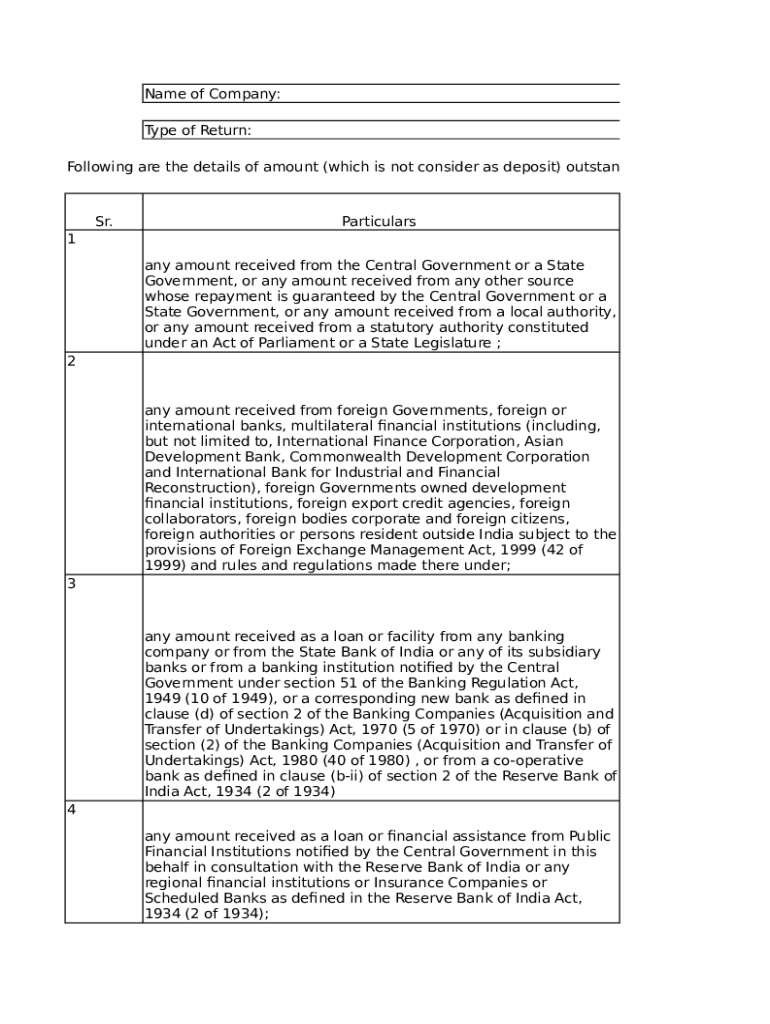 Name of Company:

Type of Return:

Following are the details of amount (which is not consider as deposit) outstan

| Sr. | Particulars |
|---|---|
| 1 | any amount received from the Central Government or a State Government, or any amount received from any other source whose repayment is guaranteed by the Central Government or a State Government, or any amount received from a local authority, or any amount received from a statutory authority constituted under an Act of Parliament or a State Legislature ; |
| 2 | any amount received from foreign Governments, foreign or international banks, multilateral financial institutions (including, but not limited to, International Finance Corporation, Asian Development Bank, Commonwealth Development Corporation and International Bank for Industrial and Financial Reconstruction), foreign Governments owned development financial institutions, foreign export credit agencies, foreign collaborators, foreign bodies corporate and foreign citizens, foreign authorities or persons resident outside India subject to the provisions of Foreign Exchange Management Act, 1999 (42 of 1999) and rules and regulations made there under; |
| 3 | any amount received as a loan or facility from any banking company or from the State Bank of India or any of its subsidiary banks or from a banking institution notified by the Central Government under section 51 of the Banking Regulation Act, 1949 (10 of 1949), or a corresponding new bank as defined in clause (d) of section 2 of the Banking Companies (Acquisition and Transfer of Undertakings) Act, 1970 (5 of 1970) or in clause (b) of section (2) of the Banking Companies (Acquisition and Transfer of Undertakings) Act, 1980 (40 of 1980) , or from a co-operative bank as defined in clause (b-ii) of section 2 of the Reserve Bank of India Act, 1934 (2 of 1934) |
| 4 | any amount received as a loan or financial assistance from Public Financial Institutions notified by the Central Government in this behalf in consultation with the Reserve Bank of India or any regional financial institutions or Insurance Companies or Scheduled Banks as defined in the Reserve Bank of India Act, 1934 (2 of 1934); |